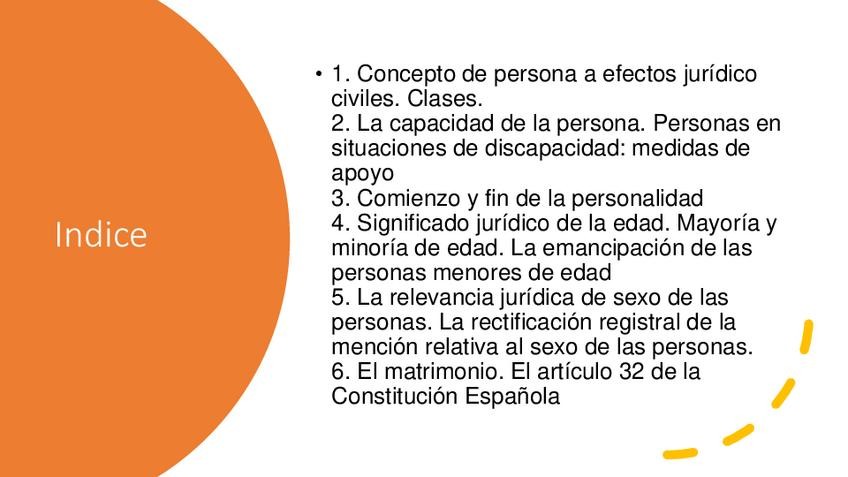 Indice

• 1. Concepto de persona a efectos jurídico civiles. Clases.
2. La capacidad de la persona. Personas en situaciones de discapacidad: medidas de apoyo
3. Comienzo y fin de la personalidad
4. Significado jurídico de la edad. Mayoría y minoría de edad. La emancipación de las personas menores de edad
5. La relevancia jurídica de sexo de las personas. La rectificación registral de la mención relativa al sexo de las personas.
6. El matrimonio. El artículo 32 de la Constitución Española